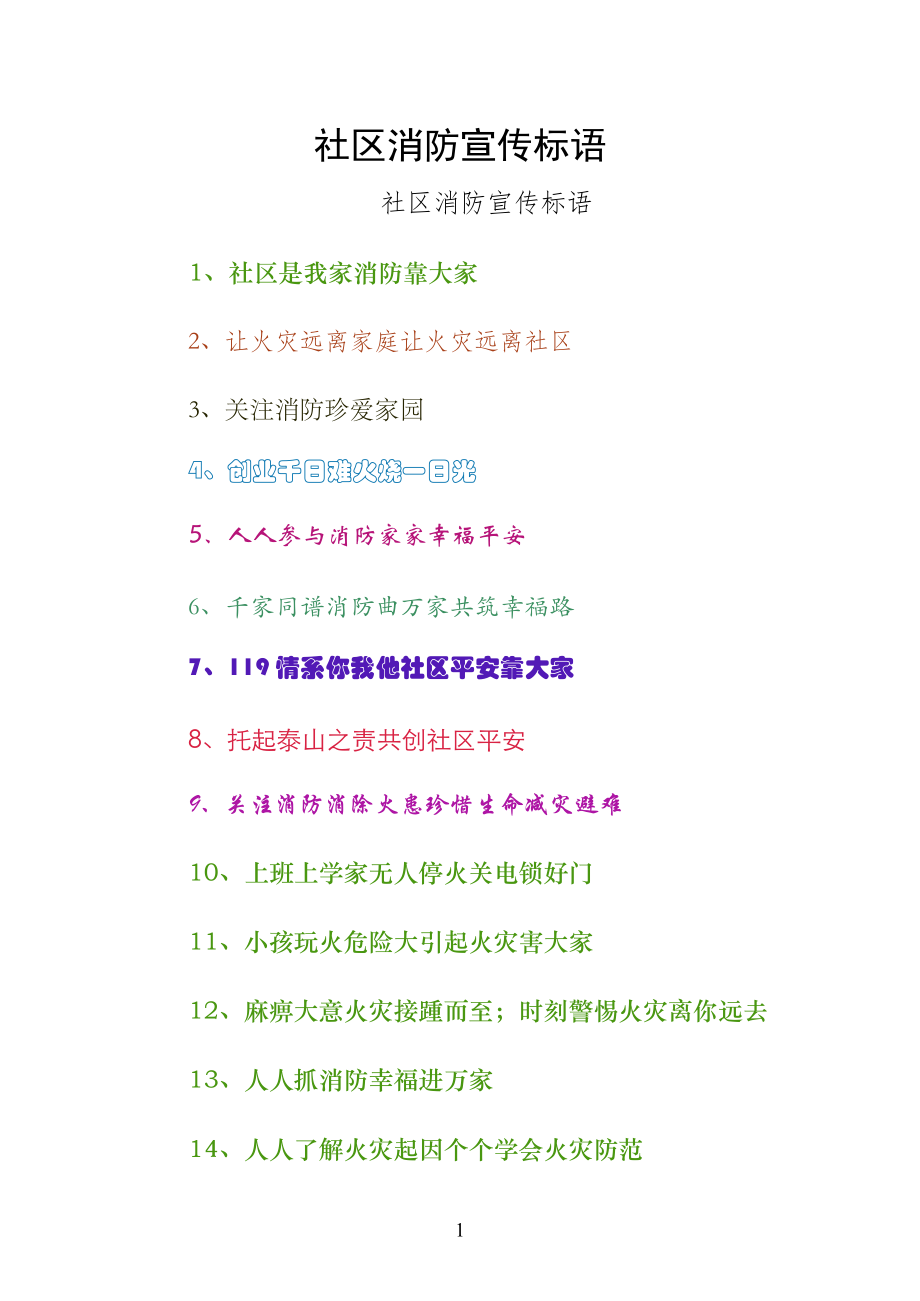 社区消防宣传标语

社区消防宣传标语

1、社区是我家消防靠大家

2、让火灾远离家庭让火灾远离社区

3、关注消防珍爱家园

4、创业千日难火烧一日光

5、人人参与消防家家幸福平安

6、千家同谱消防曲万家共筑幸福路

7、119情系你我他社区平安靠大家

8、托起泰山之责共创社区平安

9、关注消防消除火患珍惜生命减灾避难

10、上班上学家无人停火关电锁好门

11、小孩玩火危险大引起火灾害大家

12、麻痹大意火灾接踵而至；时刻警惕火灾离你远去

13、人人抓消防幸福进万家

14、人人了解火灾起因个个学会火灾防范

1